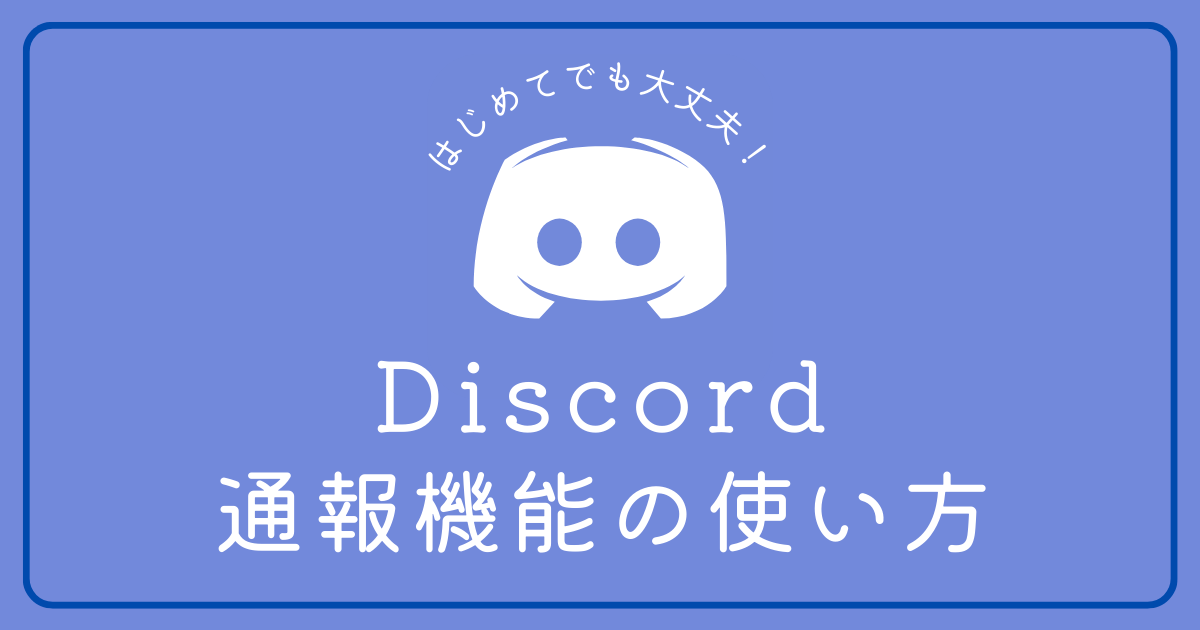 はじめてでも大丈夫!

Discord
通報機能の使い方